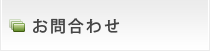 お問合わせ